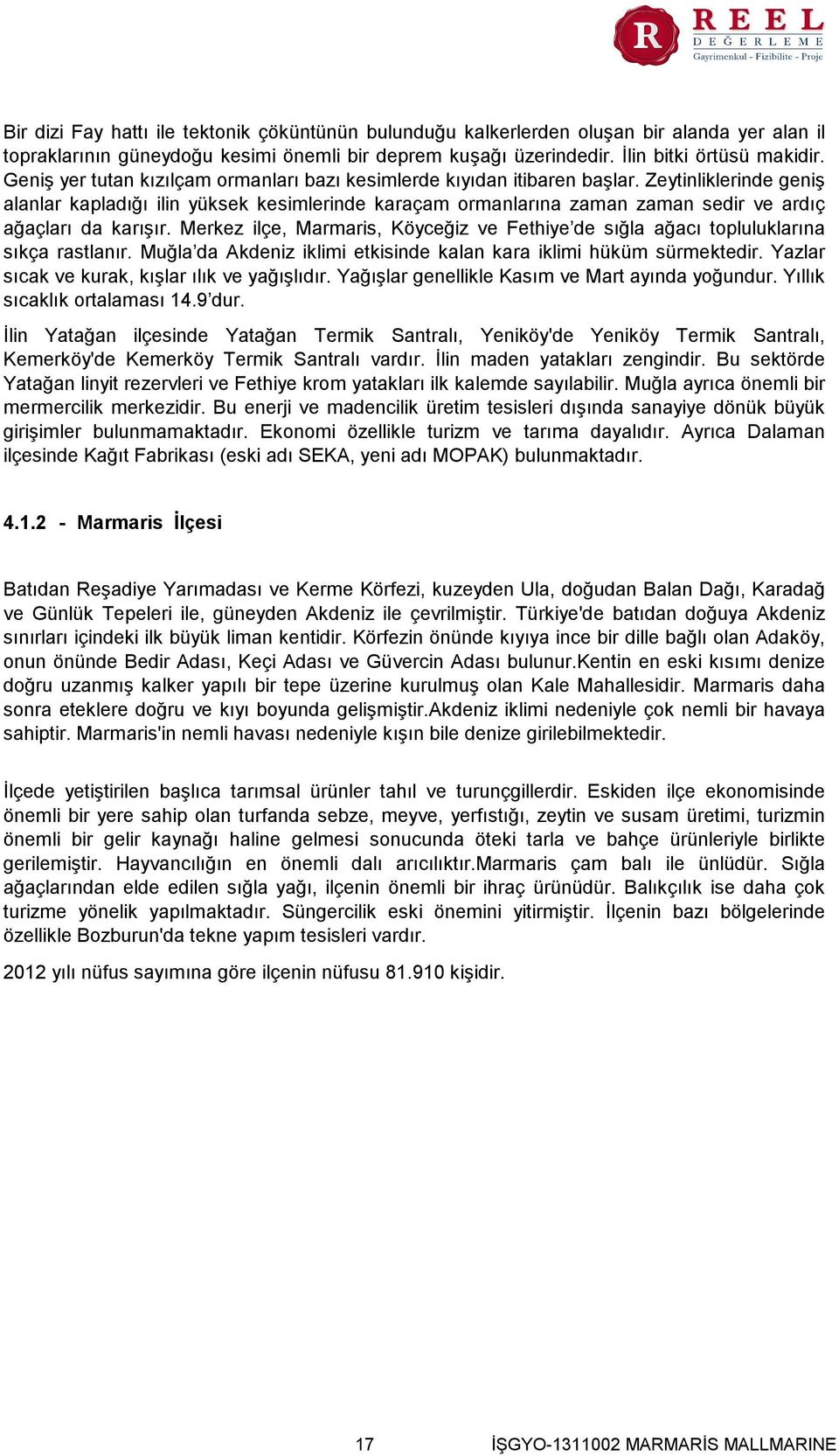 R REEL DEĞERLEME Gayrimenkul - Fizibilite - Proje

Bir dizi Fay hattı ile tektonik çöküntünün bulunduğu kalkerlerden oluşan bir alanda yer alan il topraklarının güneydoğu kesimi önemli bir deprem kuşağı üzerindedir. İlin bitki örtüsü makidir. Geniş yer tutan kızılçam ormanları bazı kesimlerde kıyıdan itibaren başlar. Zeytinliklerinde geniş alanlar kapladığı ilin yüksek kesimlerinde karaçam ormanlarına zaman zaman sedir ve ardıç ağaçları da karışır. Merkez ilçe, Marmaris, Köyceğiz ve Fethiye'de sığla ağacı topluluklarına sıkça rastlanır. Muğla'da Akdeniz iklimi etkisinde kalan kara iklimi hüküm sürmektedir. Yazlar sıcak ve kurak, kışlar ılık ve yağışlıdır. Yağışlar genellikle Kasım ve Mart ayında yoğundur. Yıllık sıcaklık ortalaması 14.9'dur.

İlin Yatağan ilçesinde Yatağan Termik Santralı, Yeniköy'de Yeniköy Termik Santralı, Kemerköy'de Kemerköy Termik Santralı vardır. İlin maden yatakları zengindir. Bu sektörde Yatağan linyit rezervleri ve Fethiye krom yatakları ilk kalemde sayılabilir. Muğla ayrıca önemli bir mermercilik merkezidir. Bu enerji ve madencilik üretim tesisleri dışında sanayiye dönük büyük girişimler bulunmamaktadır. Ekonomi özellikle turizm ve tarıma dayalıdır. Ayrıca Dalaman ilçesinde Kağıt Fabrikası (eski adı SEKA, yeni adı MOPAK) bulunmaktadır.

4.1.2 - Marmaris İlçesi

Batıdan Reşadiye Yarımadası ve Kerme Körfezi, kuzeyden Ula, doğudan Balan Dağı, Karadağ ve Günlük Tepeleri ile, güneyden Akdeniz ile çevrilmiştir. Türkiye'de batıdan doğuya Akdeniz sınırları içindeki ilk büyük liman kentidir. Körfezin önünde kıyıya ince bir dille bağlı olan Adaköy, onun önünde Bedir Adası, Keçi Adası ve Güvercin Adası bulunur.Kentin en eski kısımı denize doğru uzanmış kalker yapılı bir tepe üzerine kurulmuş olan Kale Mahallesidir. Marmaris daha sonra eteklere doğru ve kıyı boyunda gelişmiştir.Akdeniz iklimi nedeniyle çok nemli bir havaya sahiptir. Marmaris'in nemli havası nedeniyle kışın bile denize girilebilmektedir.

İlçede yetiştirilen başlıca tarımsal ürünler tahıl ve turunçgillerdir. Eskiden ilçe ekonomisinde önemli bir yere sahip olan turfanda sebze, meyve, yerfıstığı, zeytin ve susam üretimi, turizmin önemli bir gelir kaynağı haline gelmesi sonucunda öteki tarla ve bahçe ürünleriyle birlikte gerilemiştir. Hayvancılığın en önemli dalı arıcılıktır.Marmaris çam balı ile ünlüdür. Sığla ağaçlarından elde edilen sığla yağı, ilçenin önemli bir ihraç ürünüdür. Balıkçılık ise daha çok turizme yönelik yapılmaktadır. Süngercilik eski önemini yitirmiştir. İlçenin bazı bölgelerinde özellikle Bozburun'da tekne yapım tesisleri vardır.

2012 yılı nüfus sayımına göre ilçenin nüfusu 81.910 kişidir.

17 İŞGYO-1311002 MARMARİS MALLMARINE